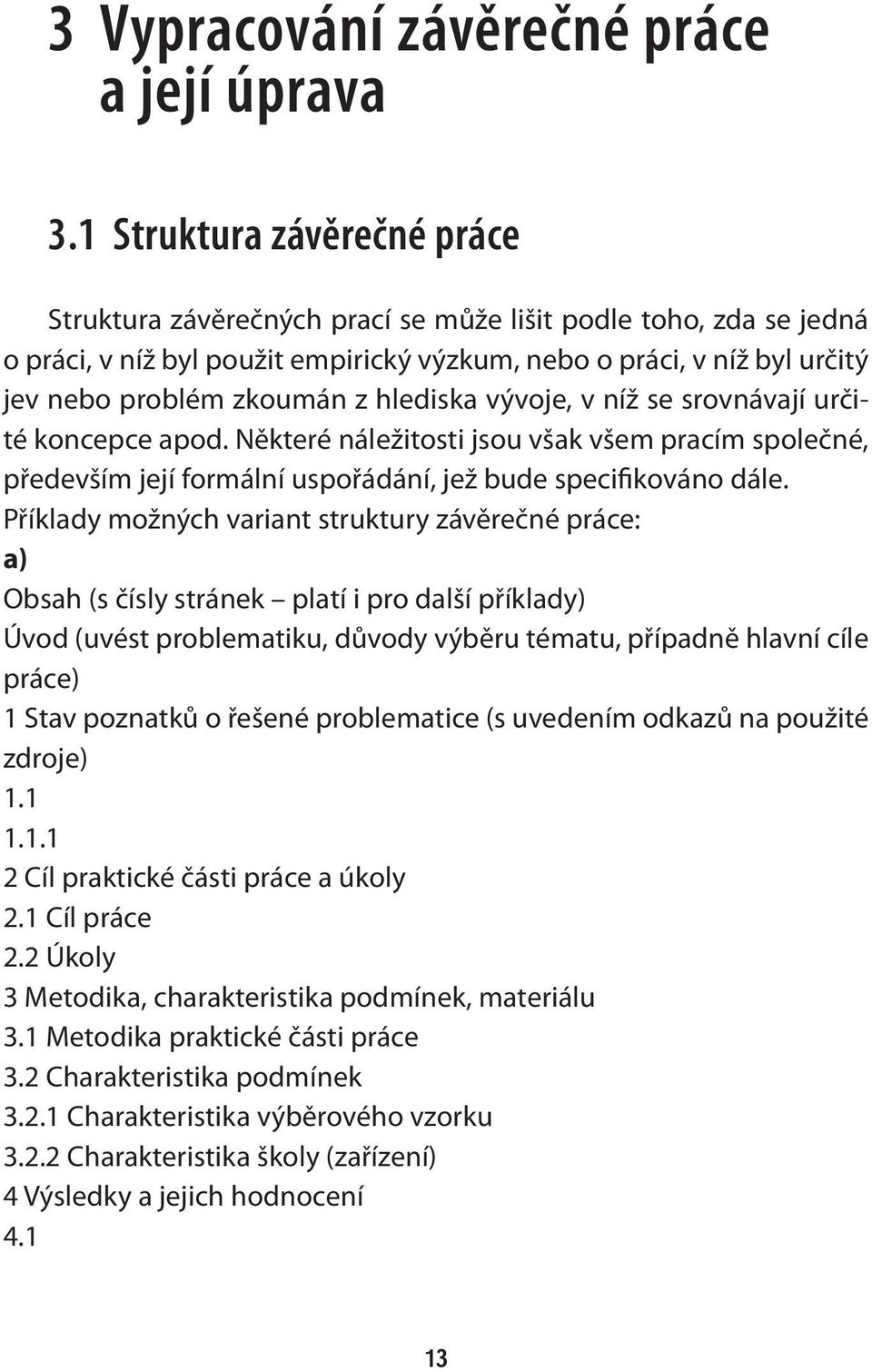 3 Vypracování závěrečné práce a její úprava

3.1 Struktura závěrečné práce

Struktura závěrečných prací se může lišit podle toho, zda se jedná o práci, v níž byl použit empirický výzkum, nebo o práci, v níž byl určitý jev nebo problém zkoumán z hlediska vývoje, v níž se srovnávají určité koncepce apod. Některé náležitosti jsou však všem pracím společné, především její formální uspořádání, jež bude specifikováno dále.

Příklady možných variant struktury závěrečné práce:

a)

Obsah (s čísly stránek – platí i pro další příklady)

Úvod (uvést problematiku, důvody výběru tématu, případně hlavní cíle práce)

1 Stav poznatků o řešené problematice (s uvedením odkazů na použité zdroje)

1.1

1.1.1

2 Cíl praktické části práce a úkoly

2.1 Cíl práce

2.2 Úkoly

3 Metodika, charakteristika podmínek, materiálu

3.1 Metodika praktické části práce

3.2 Charakteristika podmínek

3.2.1 Charakteristika výběrového vzorku

3.2.2 Charakteristika školy (zařízení)

4 Výsledky a jejich hodnocení

4.1

13